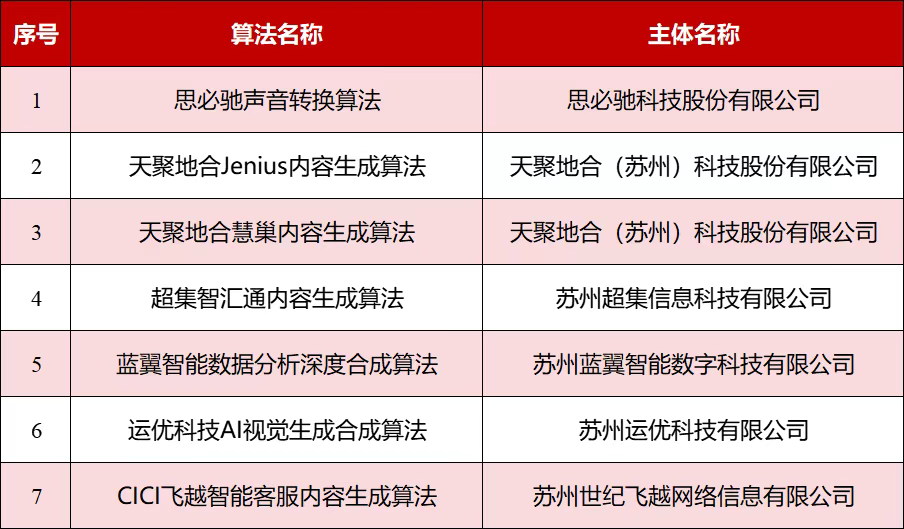 | 序号 | 算法名称 | 主体名称 |
|---|---|---|
| 1 | 思必驰声音转换算法 | 思必驰科技股份有限公司 |
| 2 | 天聚地合Jenius内容生成算法 | 天聚地合（苏州）科技股份有限公司 |
| 3 | 天聚地合慧巢内容生成算法 | 天聚地合（苏州）科技股份有限公司 |
| 4 | 超集智汇通内容生成算法 | 苏州超集信息科技有限公司 |
| 5 | 蓝翼智能数据分析深度合成算法 | 苏州蓝翼智能数字科技有限公司 |
| 6 | 运优科技AI视觉生成合成算法 | 苏州运优科技有限公司 |
| 7 | CICI飞越智能客服内容生成算法 | 苏州世纪飞越网络信息有限公司 |